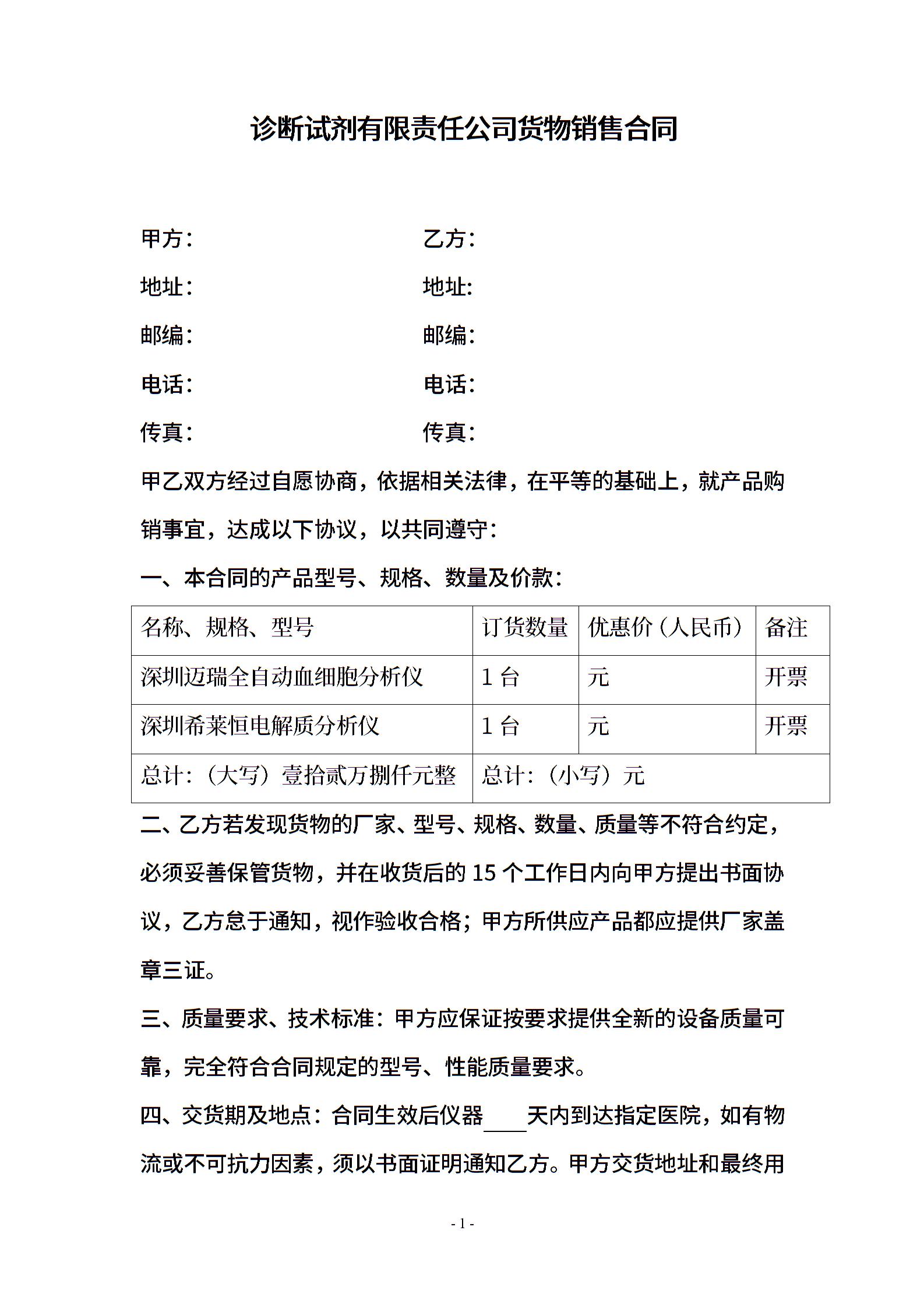 诊断试剂有限责任公司货物销售合同

甲方：

乙方：

地址：

地址：

邮编：

邮编：

电话：

电话：

传真：

传真：

甲乙双方经过自愿协商，依据相关法律，在平等的基础上，就产品购销事宜，达成以下协议，以共同遵守：

一、本合同的产品型号、规格、数量及价款：

| 名称、规格、型号 | 订货数量 | 优惠价（人民币） | 备注 |
|---|---|---|---|
| 深圳迈瑞全自动血细胞分析仪 | 1 台 | 元 | 开票 |
| 深圳希莱恒电解质分析仪 | 1 台 | 元 | 开票 |
| 总计：（大写）壹拾贰万捌仟元整 | 总计：（小写）元 | | |

二、乙方若发现货物的厂家、型号、规格、数量、质量等不符合约定，必须妥善保管货物，并在收货后的 15 个工作日内向甲方提出书面协议，乙方怠于通知，视作验收合格；甲方所供应产品都应提供厂家盖章三证。

三、质量要求、技术标准：甲方应保证按要求提供全新的设备质量可靠，完全符合合同规定的型号、性能质量要求。

四、交货期及地点：合同生效后仪器____天内到达指定医院，如有物流或不可抗力因素，须以书面证明通知乙方。甲方交货地址和最终用

- 1 -